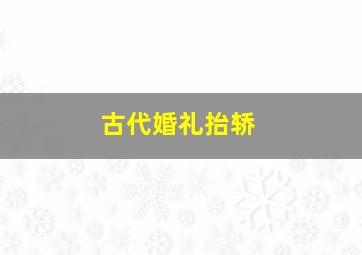 古代婚礼抬轿